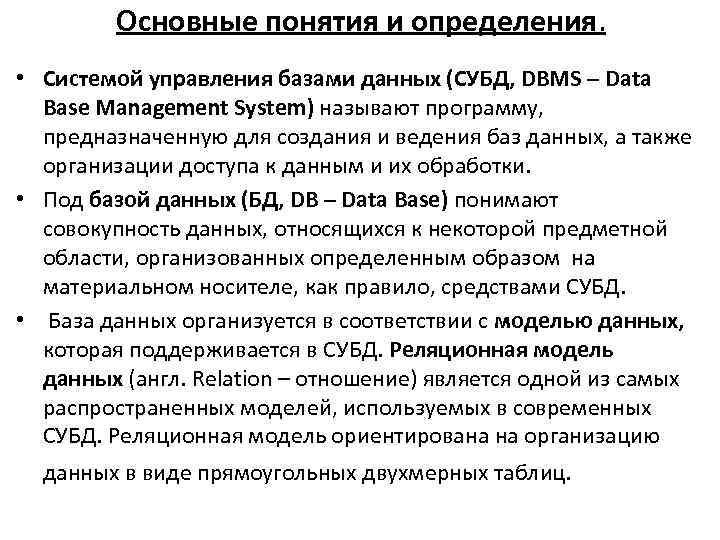 Основные понятия и определения.

• Системой управления базами данных (СУБД, DBMS – Data Base Management System) называют программу, предназначенную для создания и ведения баз данных, а также организации доступа к данным и их обработки.

• Под базой данных (БД, DB – Data Base) понимают совокупность данных, относящихся к некоторой предметной области, организованных определенным образом на материальном носителе, как правило, средствами СУБД.

• База данных организуется в соответствии с моделью данных, которая поддерживается в СУБД. Реляционная модель данных (англ. Relation – отношение) является одной из самых распространенных моделей, используемых в современных СУБД. Реляционная модель ориентирована на организацию данных в виде прямоугольных двухмерных таблиц.